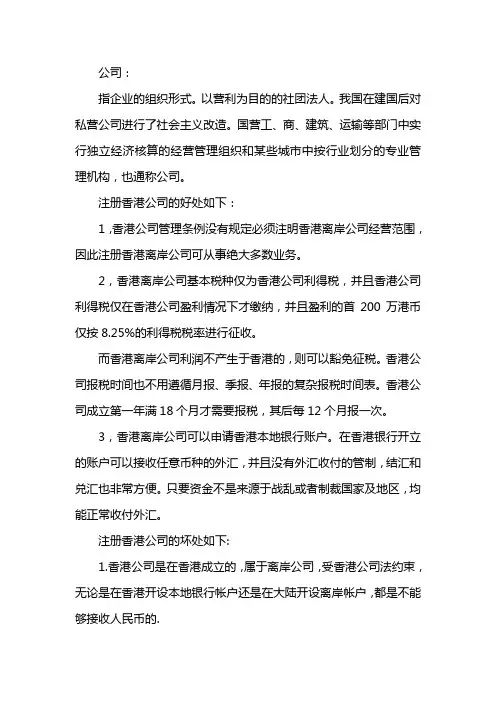 公司：

指企业的组织形式。以营利为目的的社团法人。我国在建国后对私营公司进行了社会主义改造。国营工、商、建筑、运输等部门中实行独立经济核算的经营管理组织和某些城市中按行业划分的专业管理机构，也通称公司。

注册香港公司的好处如下：

1，香港公司管理条例没有规定必须注明香港离岸公司经营范围，因此注册香港离岸公司可从事绝大多数业务。

2，香港离岸公司基本税种仅为香港公司利得税，并且香港公司利得税仅在香港公司盈利情况下才缴纳，并且盈利的首 200 万港币仅按 8.25%的利得税税率进行征收。

而香港离岸公司利润不产生于香港的，则可以豁免征税。香港公司报税时间也不用遵循月报、季报、年报的复杂报税时间表。香港公司成立第一年满 18 个月才需要报税，其后每 12 个月报一次。

3，香港离岸公司可以申请香港本地银行账户。在香港银行开立的账户可以接收任意币种的外汇，并且没有外汇收付的管制，结汇和兑汇也非常方便。只要资金不是来源于战乱或者制裁国家及地区，均能正常收付外汇。

注册香港公司的坏处如下:

1.香港公司是在香港成立的，属于离岸公司，受香港公司法约束，无论是在香港开设本地银行帐户还是在大陆开设离岸帐户，都是不能够接收人民币的.